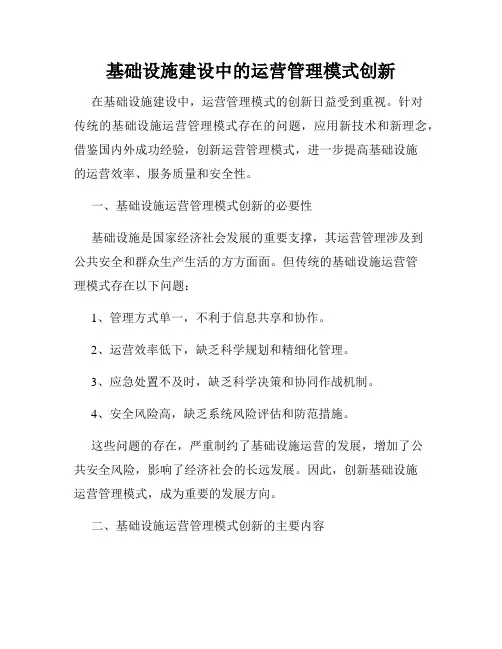 基础设施建设中的运营管理模式创新

在基础设施建设中，运营管理模式的创新日益受到重视。针对传统的基础设施运营管理模式存在的问题，应用新技术和新理念，借鉴国内外成功经验，创新运营管理模式，进一步提高基础设施的运营效率、服务质量和安全性。

一、基础设施运营管理模式创新的必要性

基础设施是国家经济社会发展的重要支撑，其运营管理涉及到公共安全和群众生产生活的方方面面。但传统的基础设施运营管理模式存在以下问题：

1、管理方式单一，不利于信息共享和协作。

2、运营效率低下，缺乏科学规划和精细化管理。

3、应急处置不及时，缺乏科学决策和协同作战机制。

4、安全风险高，缺乏系统风险评估和防范措施。

这些问题的存在，严重制约了基础设施运营的发展，增加了公共安全风险，影响了经济社会的长远发展。因此，创新基础设施运营管理模式，成为重要的发展方向。

二、基础设施运营管理模式创新的主要内容